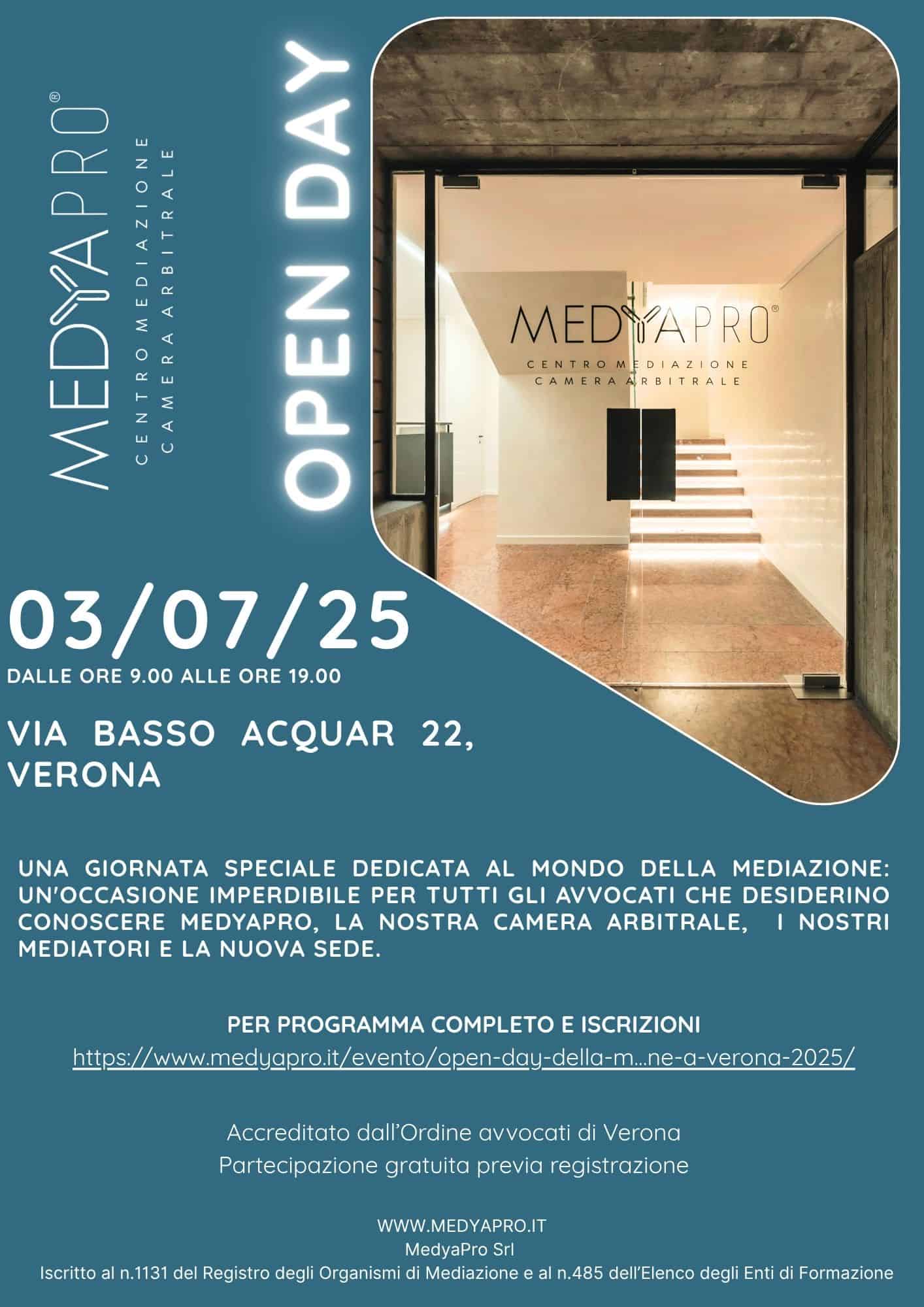 MEDYAPRO®
CENTRO MEDIAZIONE
CAMERA ARBITRALE

OPEN DAY

MEDYAPRO®
CENTRO MEDIAZIONE
CAMERA ARBITRALE

03/07/25
DALLE ORE 9.00 ALLE ORE 19.00

VIA BASSO ACQUAR 22,
VERONA

UNA GIORNATA SPECIALE DEDICATA AL MONDO DELLA MEDIAZIONE: UN'OCCASIONE IMPERDIBILE PER TUTTI GLI AVVOCATI CHE DESIDERINO CONOSCERE MEDYAPRO, LA NOSTRA CAMERA ARBITRALE, I NOSTRI MEDIATORI E LA NUOVA SEDE.

PER PROGRAMMA COMPLETO E ISCRIZIONI
https://www.medyapro.it/evento/open-day-della-m...ne-a-verona-2025/

Accreditato dall'Ordine avvocati di Verona
Partecipazione gratuita previa registrazione

WWW.MEDYAPRO.IT
MedyaPro Srl
Iscritto al n.1131 del Registro degli Organismi di Mediazione e al n.485 dell'Elenco degli Enti di Formazione